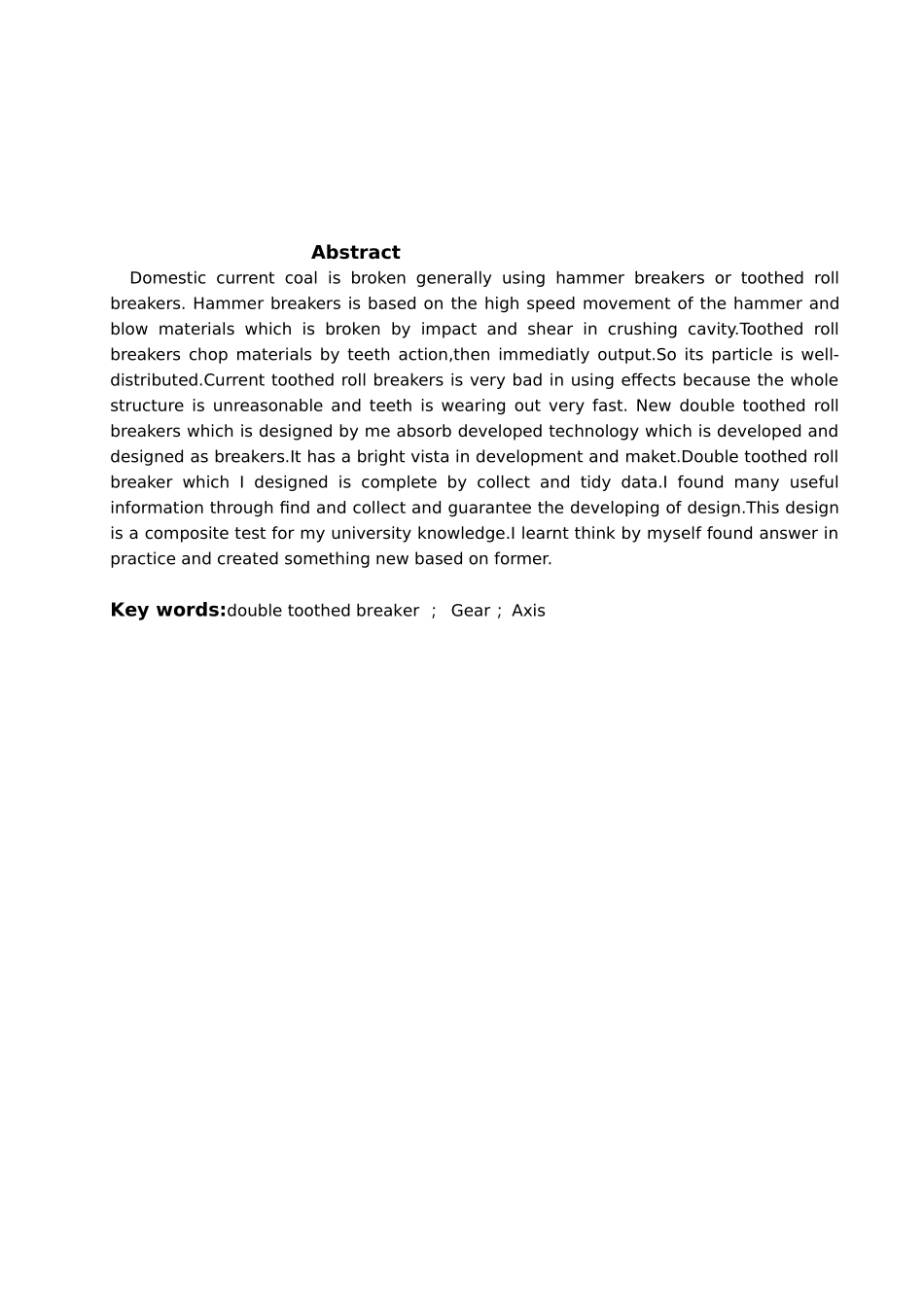 Abstract

Domestic current coal is broken generally using hammer breakers or toothed roll breakers. Hammer breakers is based on the high speed movement of the hammer and blow materials which is broken by impact and shear in crushing cavity.Toothed roll breakers chop materials by teeth action,then immediatly output.So its particle is well-distributed.Current toothed roll breakers is very bad in using effects because the whole structure is unreasonable and teeth is wearing out very fast. New double toothed roll breakers which is designed by me absorb developed technology which is developed and designed as breakers.It has a bright vista in development and maket.Double toothed roll breaker which I designed is complete by collect and tidy data.I found many useful information through find and collect and guarantee the developing of design.This design is a composite test for my university knowledge.I learnt think by myself found answer in practice and created something new based on former.

Key words:double toothed breaker ; Gear ; Axis